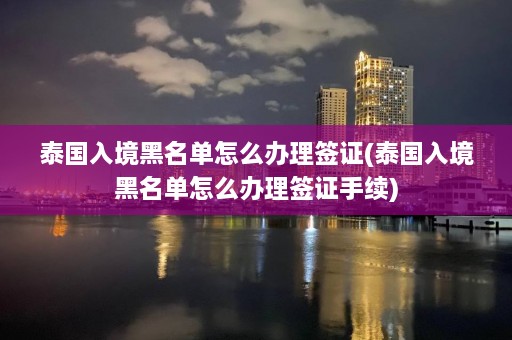 泰国入境黑名单怎么办理签证(泰国入境黑名单怎么办理签证手续)